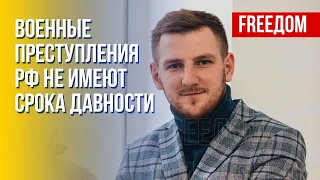 ВОЕННЫЕ ПРЕСТУПЛЕНИЯ РФ НЕ ИМЕЮТ СРОКА ДАВНОСТИ

FREEДОМ